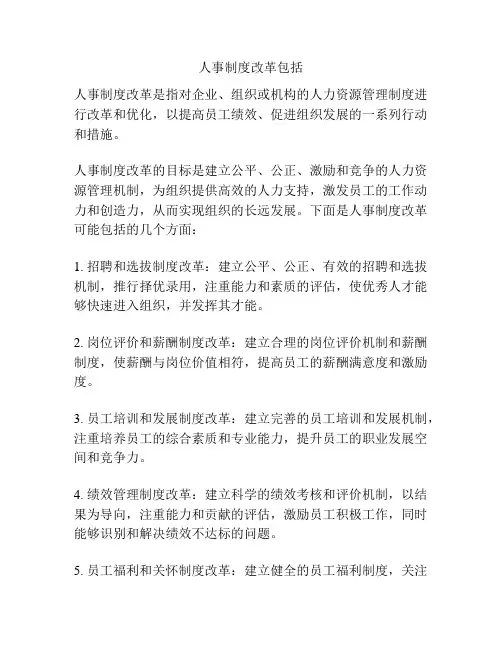 人事制度改革包括

人事制度改革是指对企业、组织或机构的人力资源管理制度进行改革和优化，以提高员工绩效、促进组织发展的一系列行动和措施。

人事制度改革的目标是建立公平、公正、激励和竞争的人力资源管理机制，为组织提供高效的人力支持，激发员工的工作动力和创造力，从而实现组织的长远发展。下面是人事制度改革可能包括的几个方面：

1. 招聘和选拔制度改革：建立公平、公正、有效的招聘和选拔机制，推行择优录用，注重能力和素质的评估，使优秀人才能够快速进入组织，并发挥其才能。

2. 岗位评价和薪酬制度改革：建立合理的岗位评价机制和薪酬制度，使薪酬与岗位价值相符，提高员工的薪酬满意度和激励度。

3. 员工培训和发展制度改革：建立完善的员工培训和发展机制，注重培养员工的综合素质和专业能力，提升员工的职业发展空间和竞争力。

4. 绩效管理制度改革：建立科学的绩效考核和评价机制，以结果为导向，注重能力和贡献的评估，激励员工积极工作，同时能够识别和解决绩效不达标的问题。

5. 员工福利和关怀制度改革：建立健全的员工福利制度，关注